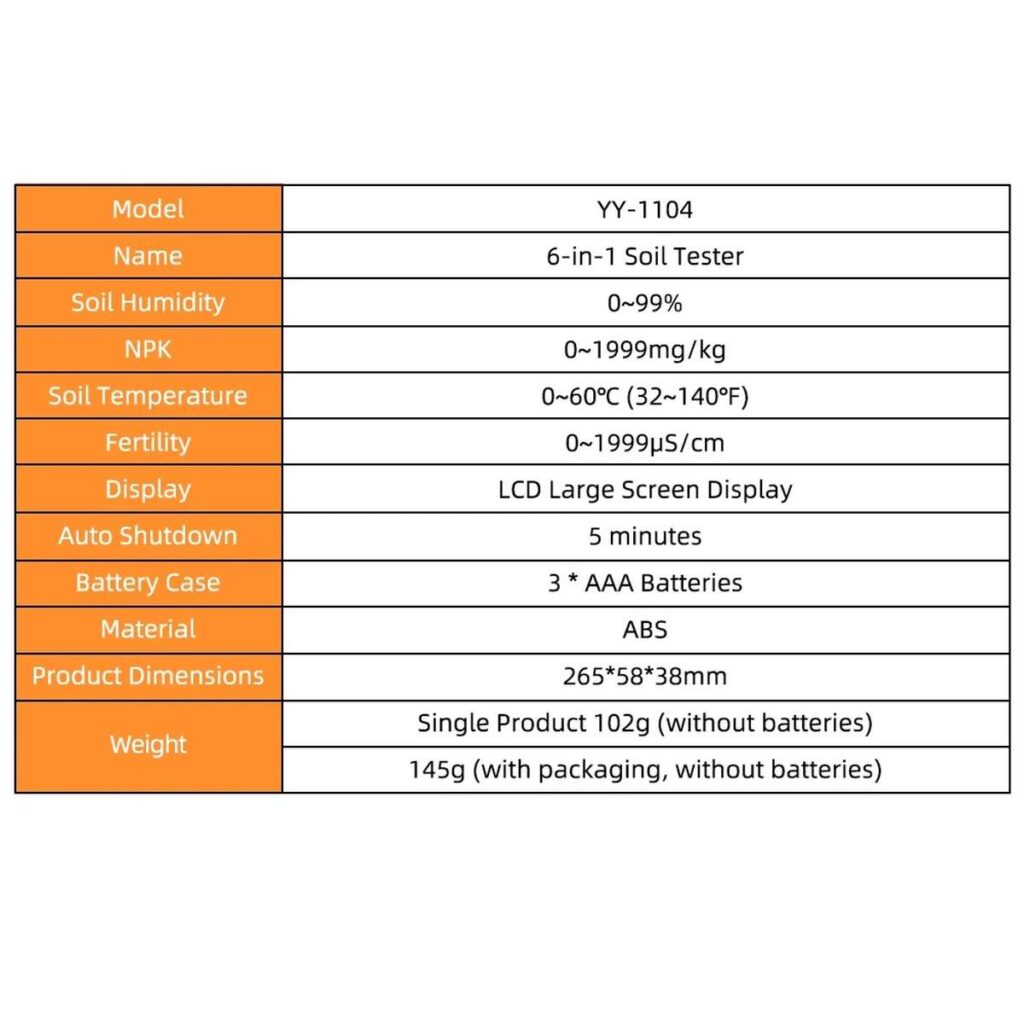 | Model | YY-1104 |
|---|---|
| Name | 6-in-1 Soil Tester |
| Soil Humidity | 0~99% |
| NPK | 0~1999mg/kg |
| Soil Temperature | 0~60℃ (32~140℉) |
| Fertility | 0~1999μS/cm |
| Display | LCD Large Screen Display |
| Auto Shutdown | 5 minutes |
| Battery Case | 3 * AAA Batteries |
| Material | ABS |
| Product Dimensions | 265*58*38mm |
| Weight | Single Product 102g (without batteries) |
| | 145g (with packaging, without batteries) |